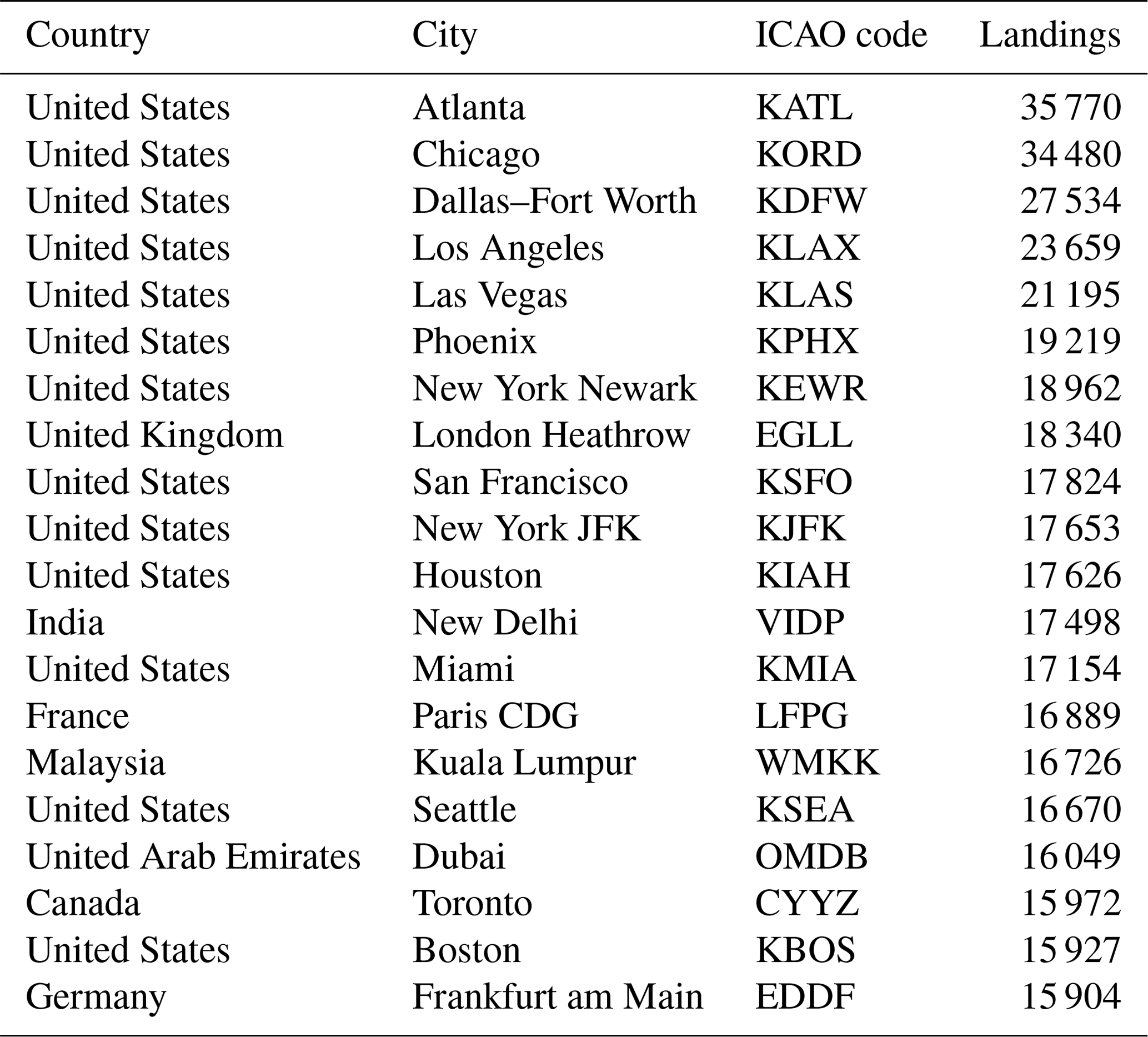 | Country | City | ICAO code | Landings |
|---|---|---|---|
| United States | Atlanta | KATL | 35 770 |
| United States | Chicago | KORD | 34 480 |
| United States | Dallas–Fort Worth | KDFW | 27 534 |
| United States | Los Angeles | KLAX | 23 659 |
| United States | Las Vegas | KLAS | 21 195 |
| United States | Phoenix | KPHX | 19 219 |
| United States | New York Newark | KEWR | 18 962 |
| United Kingdom | London Heathrow | EGLL | 18 340 |
| United States | San Francisco | KSFO | 17 824 |
| United States | New York JFK | KJFK | 17 653 |
| United States | Houston | KIAH | 17 626 |
| India | New Delhi | VIDP | 17 498 |
| United States | Miami | KMIA | 17 154 |
| France | Paris CDG | LFPG | 16 889 |
| Malaysia | Kuala Lumpur | WMKK | 16 726 |
| United States | Seattle | KSEA | 16 670 |
| United Arab Emirates | Dubai | OMDB | 16 049 |
| Canada | Toronto | CYYZ | 15 972 |
| United States | Boston | KBOS | 15 927 |
| Germany | Frankfurt am Main | EDDF | 15 904 |